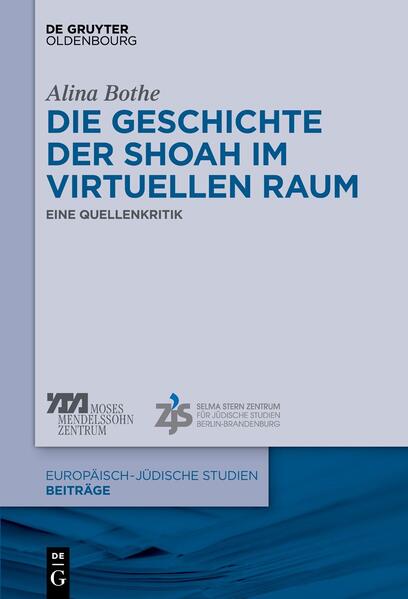 DE GRUYTER
OLDENBOURG

Alina Bothe

DIE GESCHICHTE DER SHOAH IM VIRTUELLEN RAUM

EINE QUELLENKRITIK

MOSES MENDELSSOHN ZENTRUM

ZJS SELMA STERN ZENTRUM FÜR JÜDISCHE STUDIEN BERLIN-BRANDENBURG

EUROPÄISCH-JÜDISCHE STUDIEN
BEITRÄGE

DE G